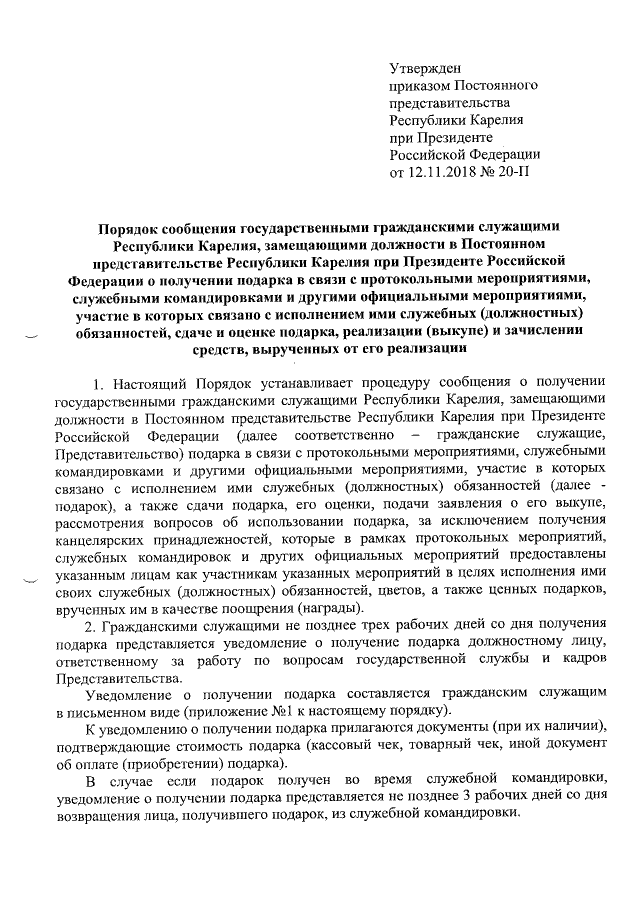 Утвержден
приказом Постоянного
представительства
Республики Карелия
при Президенте
Российской Федерации
от 12.11.2018 № 20-П

Порядок сообщения государственными гражданскими служащими Республики Карелия, замещающими должности в Постоянном представительстве Республики Карелия при Президенте Российской Федерации о получении подарка в связи с протокольными мероприятиями, служебными командировками и другими официальными мероприятиями, участие в которых связано с исполнением ими служебных (должностных) обязанностей, сдаче и оценке подарка, реализации (выкупе) и зачислении средств, вырученных от его реализации

1. Настоящий Порядок устанавливает процедуру сообщения о получении государственными гражданскими служащими Республики Карелия, замещающими должности в Постоянном представительстве Республики Карелия при Президенте Российской Федерации (далее соответственно – гражданские служащие, Представительство) подарка в связи с протокольными мероприятиями, служебными командировками и другими официальными мероприятиями, участие в которых связано с исполнением ими служебных (должностных) обязанностей (далее - подарок), а также сдачи подарка, его оценки, подачи заявления о его выкупе, рассмотрения вопросов об использовании подарка, за исключением получения канцелярских принадлежностей, которые в рамках протокольных мероприятий, служебных командировок и других официальных мероприятий предоставлены указанным лицам как участникам указанных мероприятий в целях исполнения ими своих служебных (должностных) обязанностей, цветов, а также ценных подарков, врученных им в качестве поощрения (награды).

2. Гражданскими служащими не позднее трех рабочих дней со дня получения подарка представляется уведомление о получение подарка должностному лицу, ответственному за работу по вопросам государственной службы и кадров Представительства.

Уведомление о получении подарка составляется гражданским служащим в письменном виде (приложение №1 к настоящему порядку).

К уведомлению о получении подарка прилагаются документы (при их наличии), подтверждающие стоимость подарка (кассовый чек, товарный чек, иной документ об оплате (приобретении) подарка).

В случае если подарок получен во время служебной командировки, уведомление о получении подарка представляется не позднее 3 рабочих дней со дня возвращения лица, получившего подарок, из служебной командировки.